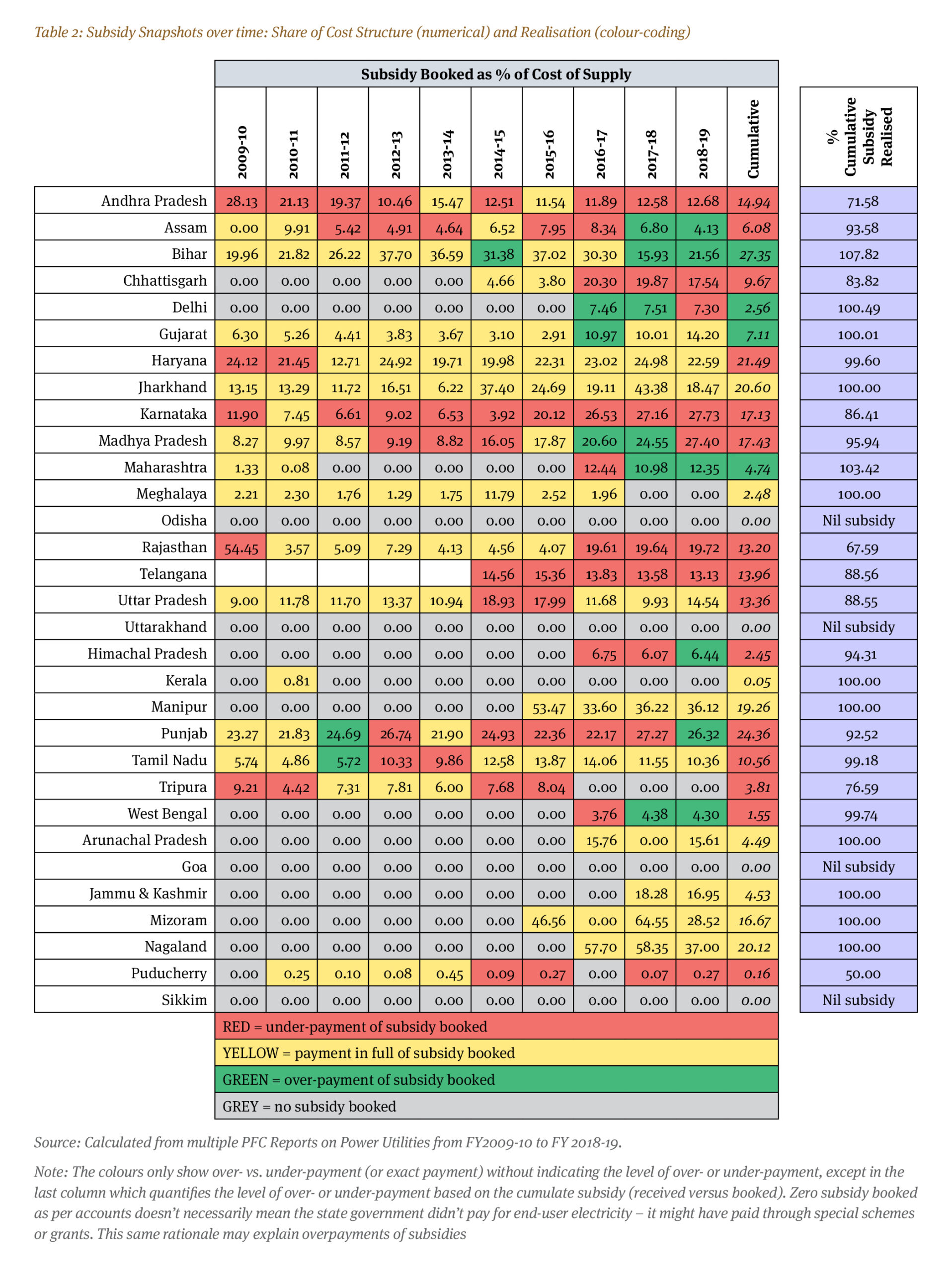 Table 2: Subsidy Snapshots over time: Share of Cost Structure (numerical) and Realisation (colour-coding)

Subsidy Booked as % of Cost of Supply

| | 2009-10 | 2010-11 | 2011-12 | 2012-13 | 2013-14 | 2014-15 | 2015-16 | 2016-17 | 2017-18 | 2018-19 | Cumulative | % Cumulative Subsidy Realised |
|---|---|---|---|---|---|---|---|---|---|---|---|---|
| Andhra Pradesh | 28.13 | 21.13 | 19.37 | 10.46 | 15.47 | 12.51 | 11.54 | 11.89 | 12.58 | 12.68 | 14.94 | 71.58 |
| Assam | 0.00 | 9.91 | 5.42 | 4.91 | 4.64 | 6.52 | 7.95 | 8.34 | 6.80 | 4.13 | 6.08 | 93.58 |
| Bihar | 19.96 | 21.82 | 26.22 | 37.70 | 36.59 | 31.38 | 37.02 | 30.30 | 15.93 | 21.56 | 27.35 | 107.82 |
| Chhattisgarh | 0.00 | 0.00 | 0.00 | 0.00 | 0.00 | 4.66 | 3.80 | 20.30 | 19.87 | 17.54 | 9.67 | 83.82 |
| Delhi | 0.00 | 0.00 | 0.00 | 0.00 | 0.00 | 0.00 | 0.00 | 7.46 | 7.51 | 7.30 | 2.56 | 100.49 |
| Gujarat | 6.30 | 5.26 | 4.41 | 3.83 | 3.67 | 3.10 | 2.91 | 10.97 | 10.01 | 14.20 | 7.11 | 100.01 |
| Haryana | 24.12 | 21.45 | 12.71 | 24.92 | 19.71 | 19.98 | 22.31 | 23.02 | 24.98 | 22.59 | 21.49 | 99.60 |
| Jharkhand | 13.15 | 13.29 | 11.72 | 16.51 | 6.22 | 37.40 | 24.69 | 19.11 | 43.38 | 18.47 | 20.60 | 100.00 |
| Karnataka | 11.90 | 7.45 | 6.61 | 9.02 | 6.53 | 3.92 | 20.12 | 26.53 | 27.16 | 27.73 | 17.13 | 86.41 |
| Madhya Pradesh | 8.27 | 9.97 | 8.57 | 9.19 | 8.82 | 16.05 | 17.87 | 20.60 | 24.55 | 27.40 | 17.43 | 95.94 |
| Maharashtra | 1.33 | 0.08 | 0.00 | 0.00 | 0.00 | 0.00 | 0.00 | 12.44 | 10.98 | 12.35 | 4.74 | 103.42 |
| Meghalaya | 2.21 | 2.30 | 1.76 | 1.29 | 1.75 | 11.79 | 2.52 | 1.96 | 0.00 | 0.00 | 2.48 | 100.00 |
| Odisha | 0.00 | 0.00 | 0.00 | 0.00 | 0.00 | 0.00 | 0.00 | 0.00 | 0.00 | 0.00 | 0.00 | Nil subsidy |
| Rajasthan | 54.45 | 3.57 | 5.09 | 7.29 | 4.13 | 4.56 | 4.07 | 19.61 | 19.64 | 19.72 | 13.20 | 67.59 |
| Telangana | | | | | | 14.56 | 15.36 | 13.83 | 13.58 | 13.13 | 13.96 | 88.56 |
| Uttar Pradesh | 9.00 | 11.78 | 11.70 | 13.37 | 10.94 | 18.93 | 17.99 | 11.68 | 9.93 | 14.54 | 13.36 | 88.55 |
| Uttarakhand | 0.00 | 0.00 | 0.00 | 0.00 | 0.00 | 0.00 | 0.00 | 0.00 | 0.00 | 0.00 | 0.00 | Nil subsidy |
| Himachal Pradesh | 0.00 | 0.00 | 0.00 | 0.00 | 0.00 | 0.00 | 0.00 | 6.75 | 6.07 | 6.44 | 2.45 | 94.31 |
| Kerala | 0.00 | 0.81 | 0.00 | 0.00 | 0.00 | 0.00 | 0.00 | 0.00 | 0.00 | 0.00 | 0.05 | 100.00 |
| Manipur | 0.00 | 0.00 | 0.00 | 0.00 | 0.00 | 0.00 | 53.47 | 33.60 | 36.22 | 36.12 | 19.26 | 100.00 |
| Punjab | 23.27 | 21.83 | 24.69 | 26.74 | 21.90 | 24.93 | 22.36 | 22.17 | 27.27 | 26.32 | 24.36 | 92.52 |
| Tamil Nadu | 5.74 | 4.86 | 5.72 | 10.33 | 9.86 | 12.58 | 13.87 | 14.06 | 11.55 | 10.36 | 10.56 | 99.18 |
| Tripura | 9.21 | 4.42 | 7.31 | 7.81 | 6.00 | 7.68 | 8.04 | 0.00 | 0.00 | 0.00 | 3.81 | 76.59 |
| West Bengal | 0.00 | 0.00 | 0.00 | 0.00 | 0.00 | 0.00 | 0.00 | 3.76 | 4.38 | 4.30 | 1.55 | 99.74 |
| Arunachal Pradesh | 0.00 | 0.00 | 0.00 | 0.00 | 0.00 | 0.00 | 0.00 | 15.76 | 0.00 | 15.61 | 4.49 | 100.00 |
| Goa | 0.00 | 0.00 | 0.00 | 0.00 | 0.00 | 0.00 | 0.00 | 0.00 | 0.00 | 0.00 | 0.00 | Nil subsidy |
| Jammu & Kashmir | 0.00 | 0.00 | 0.00 | 0.00 | 0.00 | 0.00 | 0.00 | 0.00 | 18.28 | 16.95 | 4.53 | 100.00 |
| Mizoram | 0.00 | 0.00 | 0.00 | 0.00 | 0.00 | 0.00 | 46.56 | 0.00 | 64.55 | 28.52 | 16.67 | 100.00 |
| Nagaland | 0.00 | 0.00 | 0.00 | 0.00 | 0.00 | 0.00 | 0.00 | 57.70 | 58.35 | 37.00 | 20.12 | 100.00 |
| Puducherry | 0.00 | 0.25 | 0.10 | 0.08 | 0.45 | 0.09 | 0.27 | 0.00 | 0.07 | 0.27 | 0.16 | 50.00 |
| Sikkim | 0.00 | 0.00 | 0.00 | 0.00 | 0.00 | 0.00 | 0.00 | 0.00 | 0.00 | 0.00 | 0.00 | Nil subsidy |

RED = under-payment of subsidy booked
YELLOW = payment in full of subsidy booked
GREEN = over-payment of subsidy booked
GREY = no subsidy booked

Source: Calculated from multiple PFC Reports on Power Utilities from FY2009-10 to FY 2018-19.

Note: The colours only show over- vs. under-payment (or exact payment) without indicating the level of over- or under-payment, except in the last column which quantifies the level of over- or under-payment based on the cumulate subsidy (received versus booked). Zero subsidy booked as per accounts doesn't necessarily mean the state government didn't pay for end-user electricity – it might have paid through special schemes or grants. This same rationale may explain overpayments of subsidies